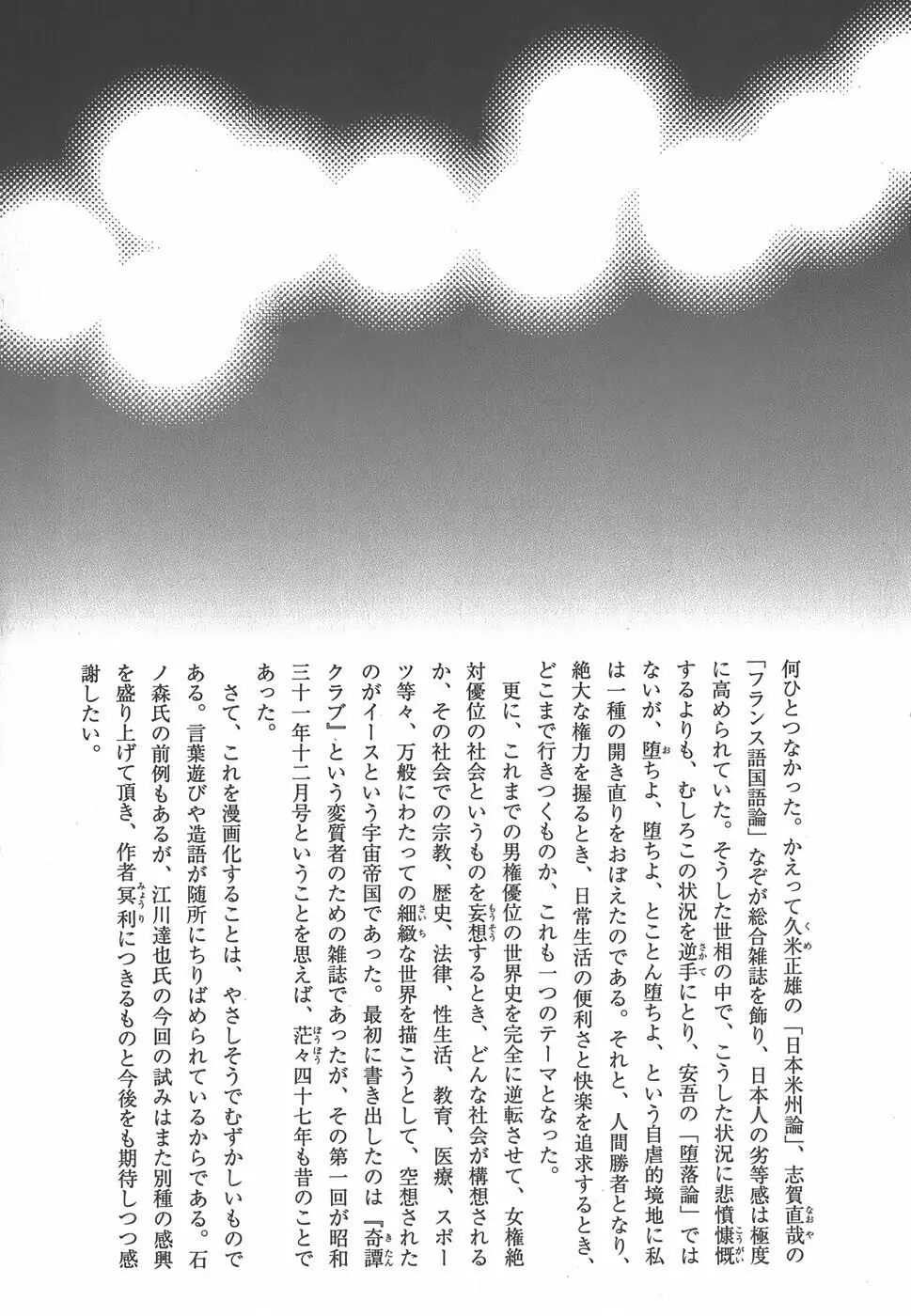 何ひとつなかった。かえって久米正雄の「日本米州論」、志賀直哉の「フランス語国語論」なぞが総合雑誌を飾り、日本人の劣等感は極度に高められていた。そうした世相の中で、こうした状況に悲憤慷慨するよりも、むしろこの状況を逆手にとり、安吾の「堕落論」ではないが、堕ちよ、堕ちよ、とことん堕ちよ、という自虐的境地に私は一種の開き直りをおぼえたのである。それと、人間勝者となり、絶大な権力を握るとき、日常生活の便利さと快楽を追求するとき、どこまで行きつくものか、これも一つのテーマとなった。

更に、これまでの男権優位の世界史を完全に逆転させて、女権絶対優位の社会というものを妄想するとき、どんな社会が構想されるか、その社会での宗教、歴史、法律、性生活、教育、医療、スポーツ等々、万般にわたっての細緻な世界を描こうとして、空想されたのがイースという宇宙帝国であった。最初に書き出したのは『奇譚クラブ』という変質者のための雑誌であったが、その第一回が昭和三十一年十二月号ということを思えば、茫々四十七年も昔のことであった。

さて、これを漫画化することは、やさしそうでむずかしいものである。言葉遊びや造語が随所にちりばめられているからである。石ノ森氏の前例もあるが、江川達也氏の今回の試みはまた別種の感興を盛り上げて頂き、作者冥利につきるものと今後をも期待しつつ感謝したい。